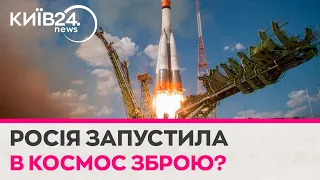 КИЇВ24.
news

РОСІЯ ЗАПУСТИЛА
В КОСМОС ЗБРОЮ?